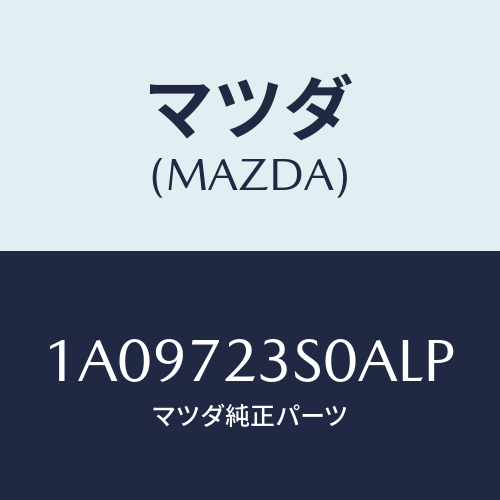 マツダ
(MAZDA)

1A09723S0ALP
マツダ純正パーツ